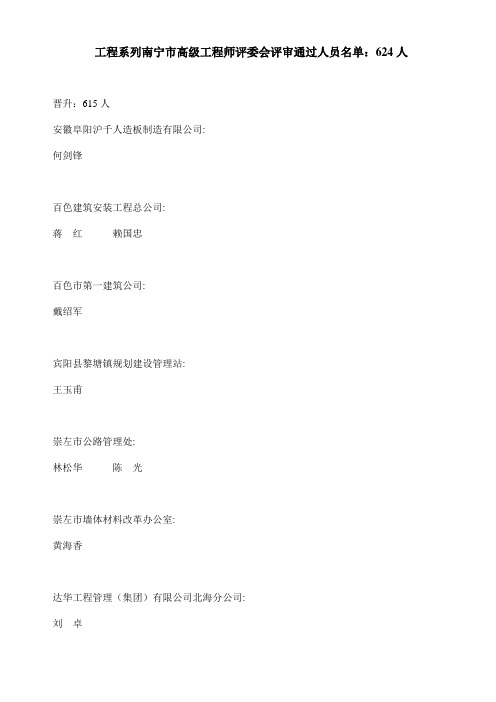 工程系列南宁市高级工程师评委会评审通过人员名单：624 人

晋升：615 人

安徽阜阳沪千人造板制造有限公司:

何剑锋

百色建筑安装工程总公司:

蒋　红　　　赖国忠

百色市第一建筑公司:

戴绍军

宾阳县黎塘镇规划建设管理站:

王玉甫

崇左市公路管理处:

林松华　　　陈　光

崇左市墙体材料改革办公室:

黄海香

达华工程管理（集团）有限公司北海分公司:

刘　卓